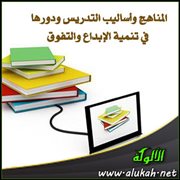 المناهج وأساليب التدريس ودورها
في تنمية الإبداع والتفوق

الألوكة
www.alukah.net